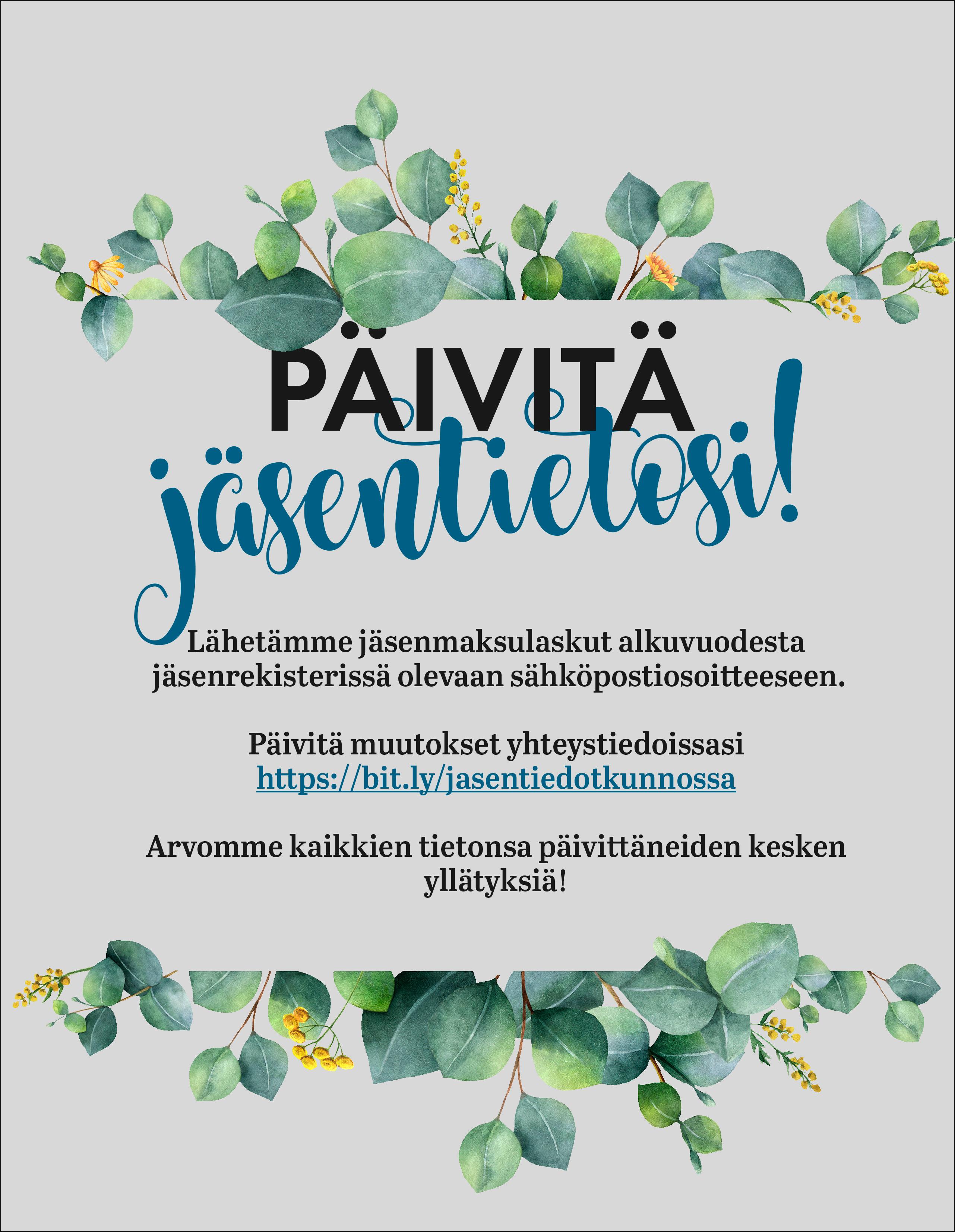 PÄIVITÄ
jäsentietosi!

Lähetämme jäsenmaksulaskut alkuvuodesta jäsenrekisterissä olevaan sähköpostiosoitteeseen.

Päivitä muutokset yhteystiedoissasi
https://bit.ly/jasentiedotkunnossa

Arvomme kaikkien tietonsa päivittäneiden kesken yllätyksiä!